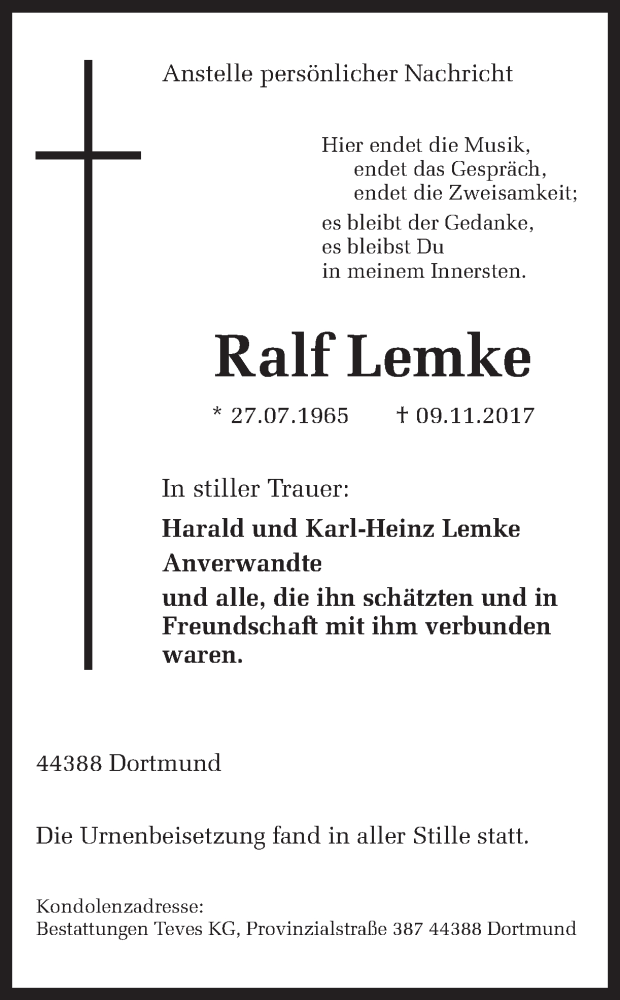 Anstelle persönlicher Nachricht

Hier endet die Musik,
endet das Gespräch,
endet die Zweisamkeit;
es bleibt der Gedanke,
es bleibst Du
in meinem Innersten.

Ralf Lemke

* 27.07.1965 † 09.11.2017

In stiller Trauer:

Harald und Karl-Heinz Lemke
Anverwandte
und alle, die ihn schätzten und in Freundschaft mit ihm verbunden waren.

44388 Dortmund

Die Urnenbeisetzung fand in aller Stille statt.

Kondolenzadresse:
Bestattungen Teves KG, Provinzialstraße 387 44388 Dortmund